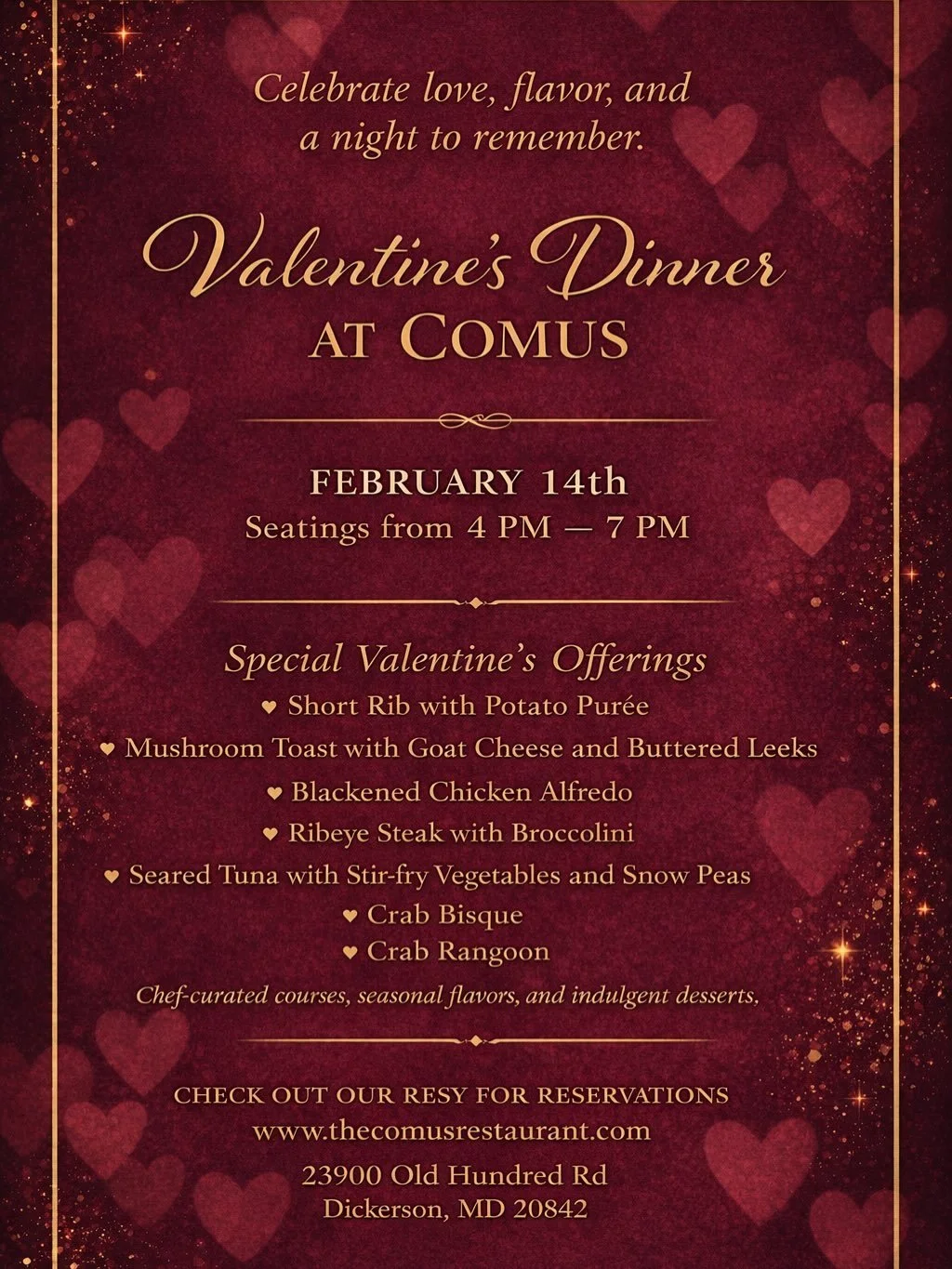 Celebrate love, flavor, and a night to remember.

Valentine's Dinner
AT COMUS

FEBRUARY 14th
Seatings from 4 PM — 7 PM

Special Valentine's Offerings
♥ Short Rib with Potato Purée
♥ Mushroom Toast with Goat Cheese and Buttered Leeks
♥ Blackened Chicken Alfredo
♥ Ribeye Steak with Broccolini
♥ Seared Tuna with Stir-fry Vegetables and Snow Peas
♥ Crab Bisque
♥ Crab Rangoon

Chef-curated courses, seasonal flavors, and indulgent desserts,

CHECK OUT OUR RESY FOR RESERVATIONS
www.thecomusrestaurant.com
23900 Old Hundred Rd
Dickerson, MD 20842